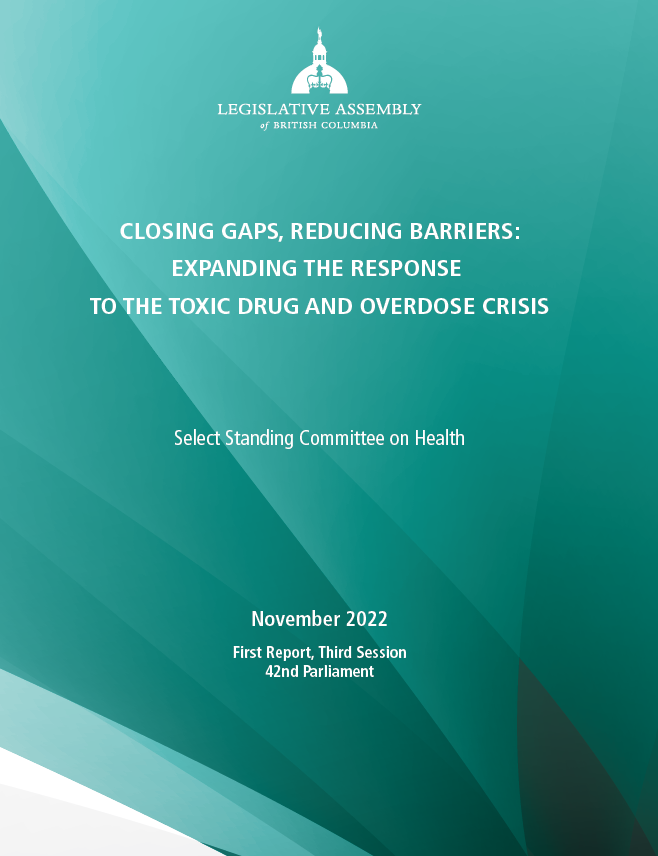 LEGISLATIVE ASSEMBLY
of BRITISH COLUMBIA

CLOSING GAPS, REDUCING BARRIERS: EXPANDING THE RESPONSE TO THE TOXIC DRUG AND OVERDOSE CRISIS

Select Standing Committee on Health

November 2022

First Report, Third Session
42nd Parliament